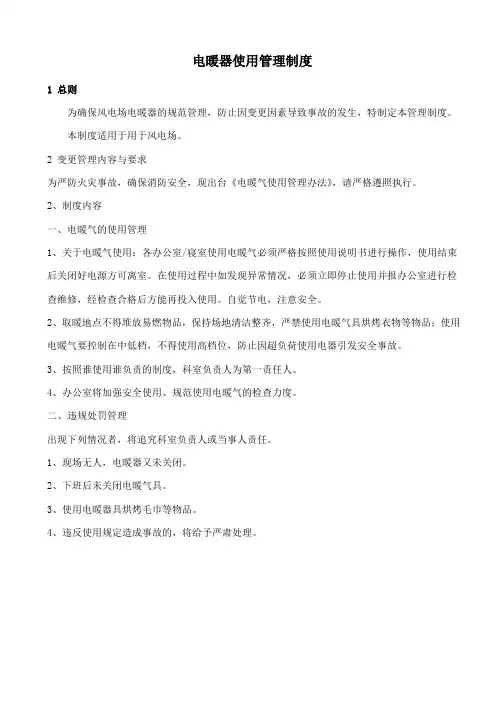 电暖器使用管理制度

1 总则

为确保风电场电暖器的规范管理，防止因变更因素导致事故的发生，特制定本管理制度。

本制度适用于用于风电场。

2 变更管理内容与要求

为严防火灾事故，确保消防安全，现出台《电暖气使用管理办法》，请严格遵照执行。

2、制度内容

一、电暖气的使用管理

1、关于电暖气使用：各办公室/寝室使用电暖气必须严格按照使用说明书进行操作，使用结束后关闭好电源方可离室。在使用过程中如发现异常情况，必须立即停止使用并报办公室进行检查维修，经检查合格后方能再投入使用。自觉节电，注意安全。

2、取暖地点不得堆放易燃物品，保持场地清洁整齐，严禁使用电暖气具烘烤衣物等物品；使用电暖气要控制在中低档，不得使用高档位，防止因超负荷使用电器引发安全事故。

3、按照谁使用谁负责的制度，科室负责人为第一责任人。

4、办公室将加强安全使用、规范使用电暖气的检查力度。

二、违规处罚管理

出现下列情况者，将追究科室负责人或当事人责任。

1、现场无人，电暖器又未关闭。

2、下班后未关闭电暖气具。

3、使用电暖器具烘烤毛巾等物品。

4、违反使用规定造成事故的，将给予严肃处理。